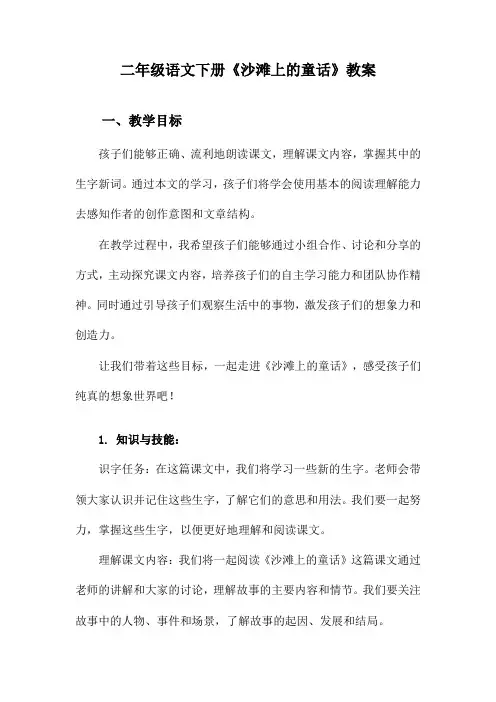 二年级语文下册《沙滩上的童话》教案

一、教学目标

孩子们能够正确、流利地朗读课文，理解课文内容，掌握其中的生字新词。通过本文的学习，孩子们将学会使用基本的阅读理解能力去感知作者的创作意图和文章结构。

在教学过程中，我希望孩子们能够通过小组合作、讨论和分享的方式，主动探究课文内容，培养孩子们的自主学习能力和团队协作精神。同时通过引导孩子们观察生活中的事物，激发孩子们的想象力和创造力。

让我们带着这些目标，一起走进《沙滩上的童话》，感受孩子们纯真的想象世界吧！

1. 知识与技能：

识字任务：在这篇课文中，我们将学习一些新的生字。老师会带领大家认识并记住这些生字，了解它们的意思和用法。我们要一起努力，掌握这些生字，以便更好地理解和阅读课文。

理解课文内容：我们将一起阅读《沙滩上的童话》这篇课文通过老师的讲解和大家的讨论，理解故事的主要内容和情节。我们要关注故事中的人物、事件和场景，了解故事的起因、发展和结局。